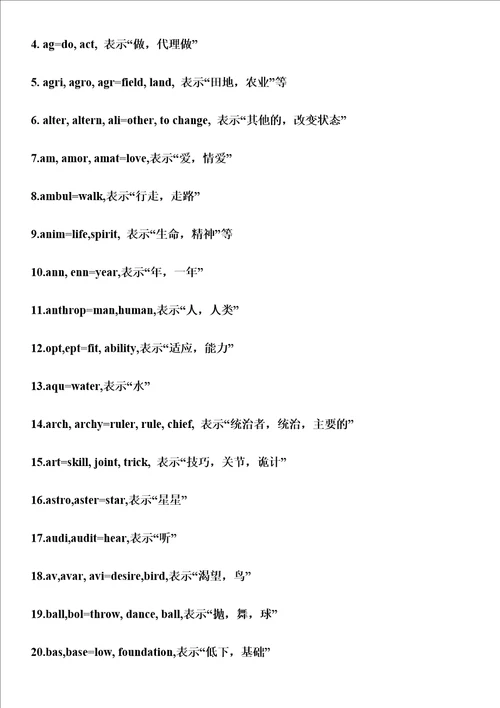 4. ag=do, act, 表示“做，代理做”

5. agri, agro, agr=field, land, 表示“田地，农业”等

6. alter, altern, ali=other, to change, 表示“其他的，改变状态”

7.am, amor, amat=love,表示“爱，情爱”

8.ambul=walk,表示“行走，走路”

9.anim=life,spirit, 表示“生命，精神”等

10.ann, enn=year,表示“年，一年”

11.anthrop=man,human,表示“人，人类”

12.opt,ept=fit, ability,表示“适应，能力”

13.aqu=water,表示“水”

14.arch, archy=ruler, rule, chief, 表示“统治者，统治，主要的”

15.art=skill, joint, trick, 表示“技巧，关节，诡计”

16.astro,aster=star,表示“星星”

17.audi,audit=hear,表示“听”

18.av,avar, avi=desire,bird,表示“渴望，鸟”

19.ball,bol=throw, dance, ball,表示“抛，舞，球”

20.bas,base=low, foundation,表示“低下，基础”